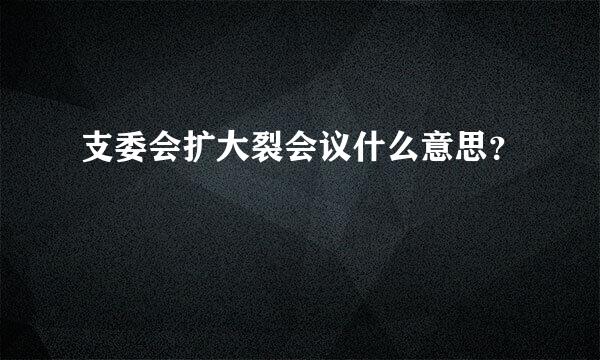 支委会扩大裂会议什么意思？